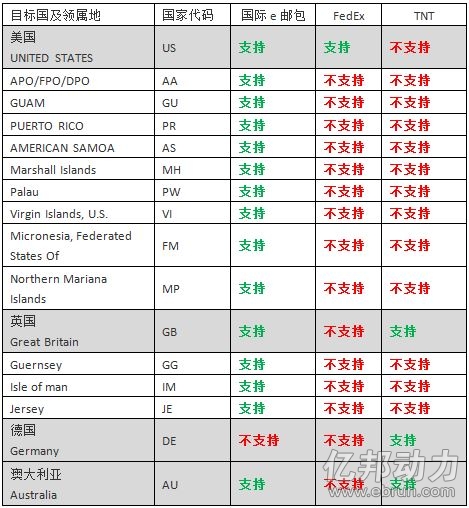 | 目标国及领属地 | 国家代码 | 国际 e 邮包 | FedEx | TNT |
|---|---|---|---|---|
| 美国 UNITED STATES | US | 支持 | 支持 | 不支持 |
| APO/FPO/DPO | AA | 支持 | 不支持 | 不支持 |
| GUAM | GU | 支持 | 不支持 | 不支持 |
| PUERTO RICO | PR | 支持 | 不支持 | 不支持 |
| AMERICAN SAMOA | AS | 支持 | 不支持 | 不支持 |
| Marshall Islands | MH | 支持 | 不支持 | 不支持 |
| Palau | PW | 支持 | 不支持 | 不支持 |
| Virgin Islands, U.S. | VI | 支持 | 不支持 | 不支持 |
| Micronesia, Federated States Of | FM | 支持 | 不支持 | 不支持 |
| Northern Mariana Islands | MP | 支持 | 不支持 | 不支持 |
| 英国 Great Britain | GB | 支持 | 不支持 | 支持 |
| Guernsey | GG | 支持 | 不支持 | 不支持 |
| Isle of man | IM | 支持 | 不支持 | 不支持 |
| Jersey | JE | 支持 | 不支持 | 不支持 |
| 德国 Germany | DE | 不支持 | 不支持 | 支持 |
| 澳大利亚 Australia | AU | 支持 | 不支持 | 支持 |

亿邦动力
www.ebrun.com